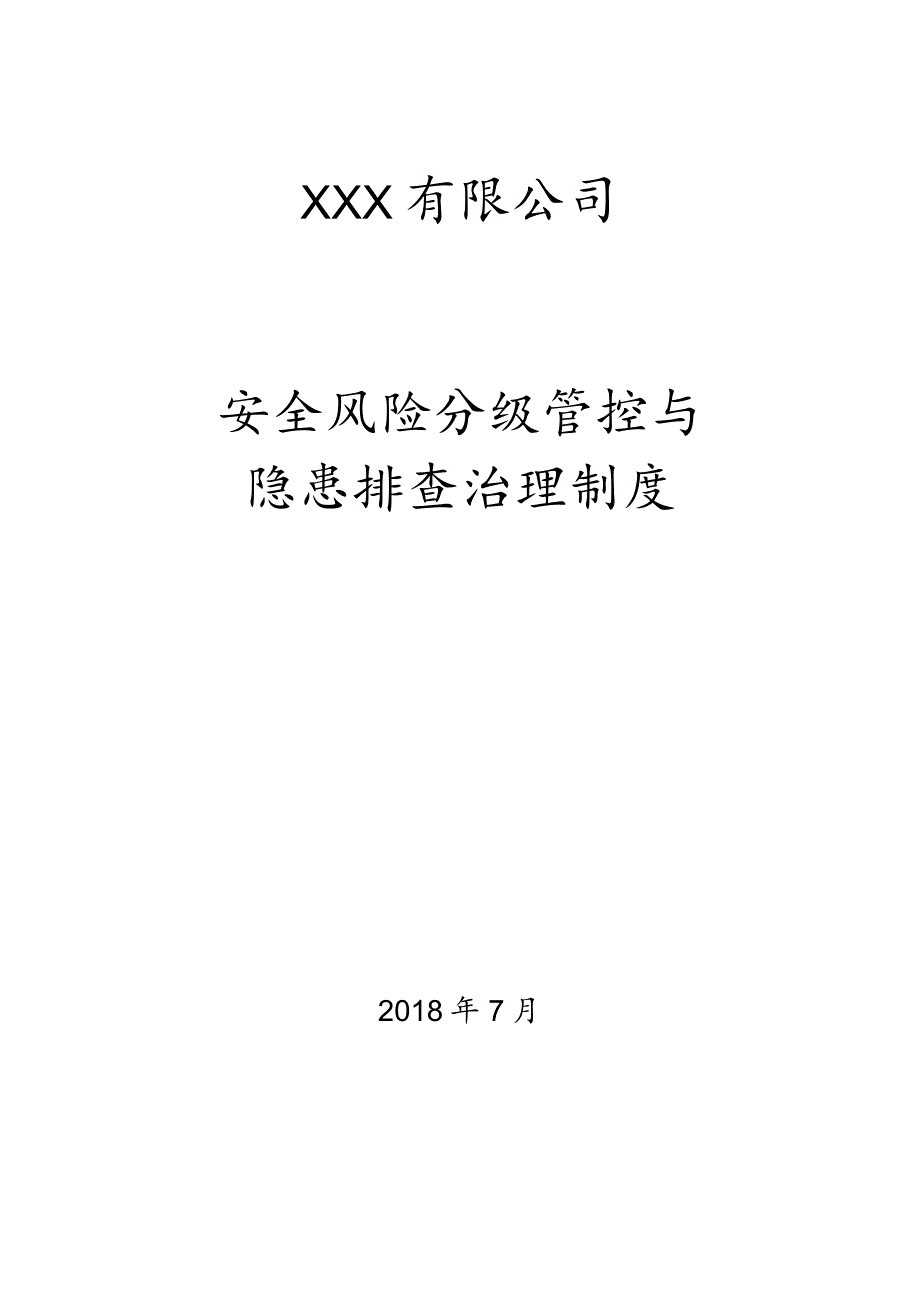 XXX有限公司

安全风险分级管控与
隐患排查治理制度

2018年7月